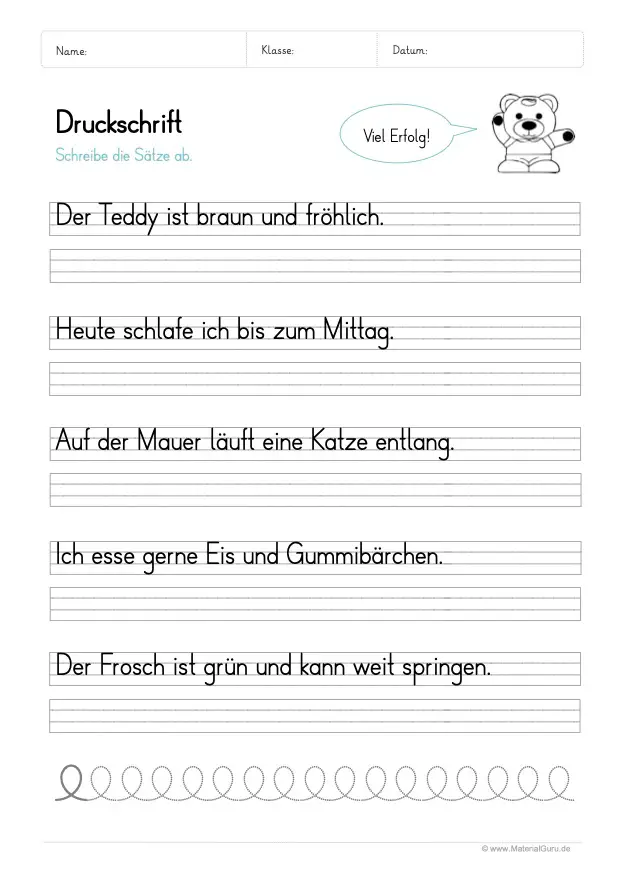 Name: Klasse: Datum:

Druckschrift
Schreibe die Sätze ab.

Viel Erfolg!

Der Teddy ist braun und fröhlich.

Heute schlafe ich bis zum Mittag.

Auf der Mauer läuft eine Katze entlang.

Ich esse gerne Eis und Gummibärchen.

Der Frosch ist grün und kann weit springen.

© www.MaterialGuru.de